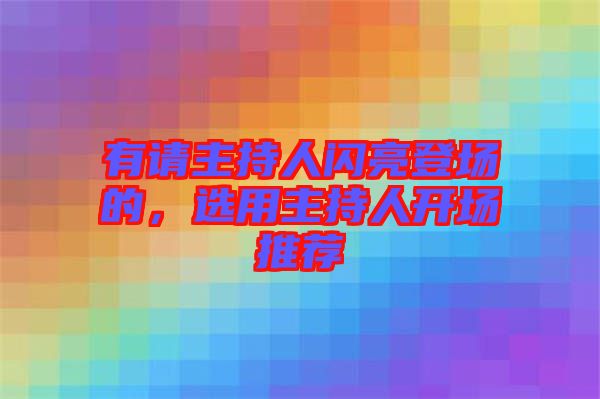 有请主持人闪亮登场的，选用主持人开场推荐